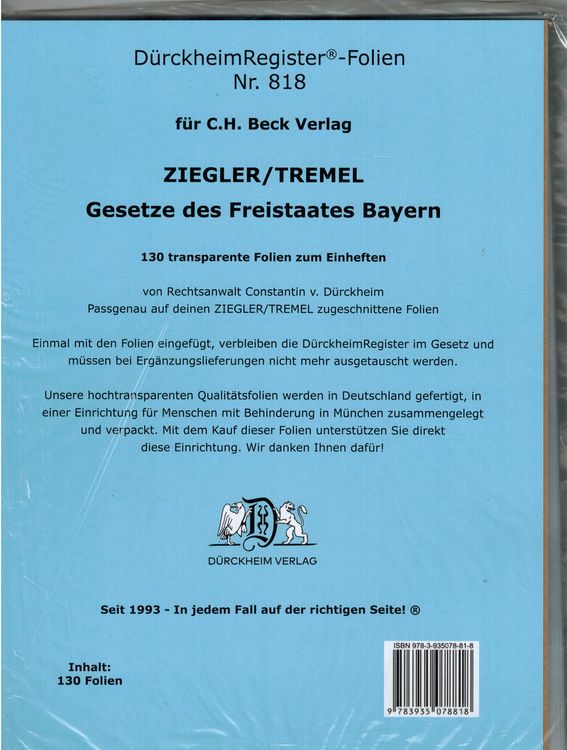 DürckheimRegister®-Folien
Nr. 818

für C.H. Beck Verlag

ZIEGLER/TREMEL
Gesetze des Freistaates Bayern

130 transparente Folien zum Einheften

von Rechtsanwalt Constantin v. Dürckheim
Passgenau auf deinen ZIEGLER/TREMEL zugeschnittene Folien

Einmal mit den Folien eingefügt, verbleiben die DürckheimRegister im Gesetz und müssen bei Ergänzungslieferungen nicht mehr ausgetauscht werden.

Unsere hochtransparenten Qualitätsfolien werden in Deutschland gefertigt, in einer Einrichtung für Menschen mit Behinderung in München zusammengelegt und verpackt. Mit dem Kauf dieser Folien unterstützen Sie direkt diese Einrichtung. Wir danken Ihnen dafür!

DÜRCKHEIM VERLAG

Seit 1993 - In jedem Fall auf der richtigen Seite! ®

Inhalt:
130 Folien

ISBN 978-3-935078-81-8

9 783935 078818